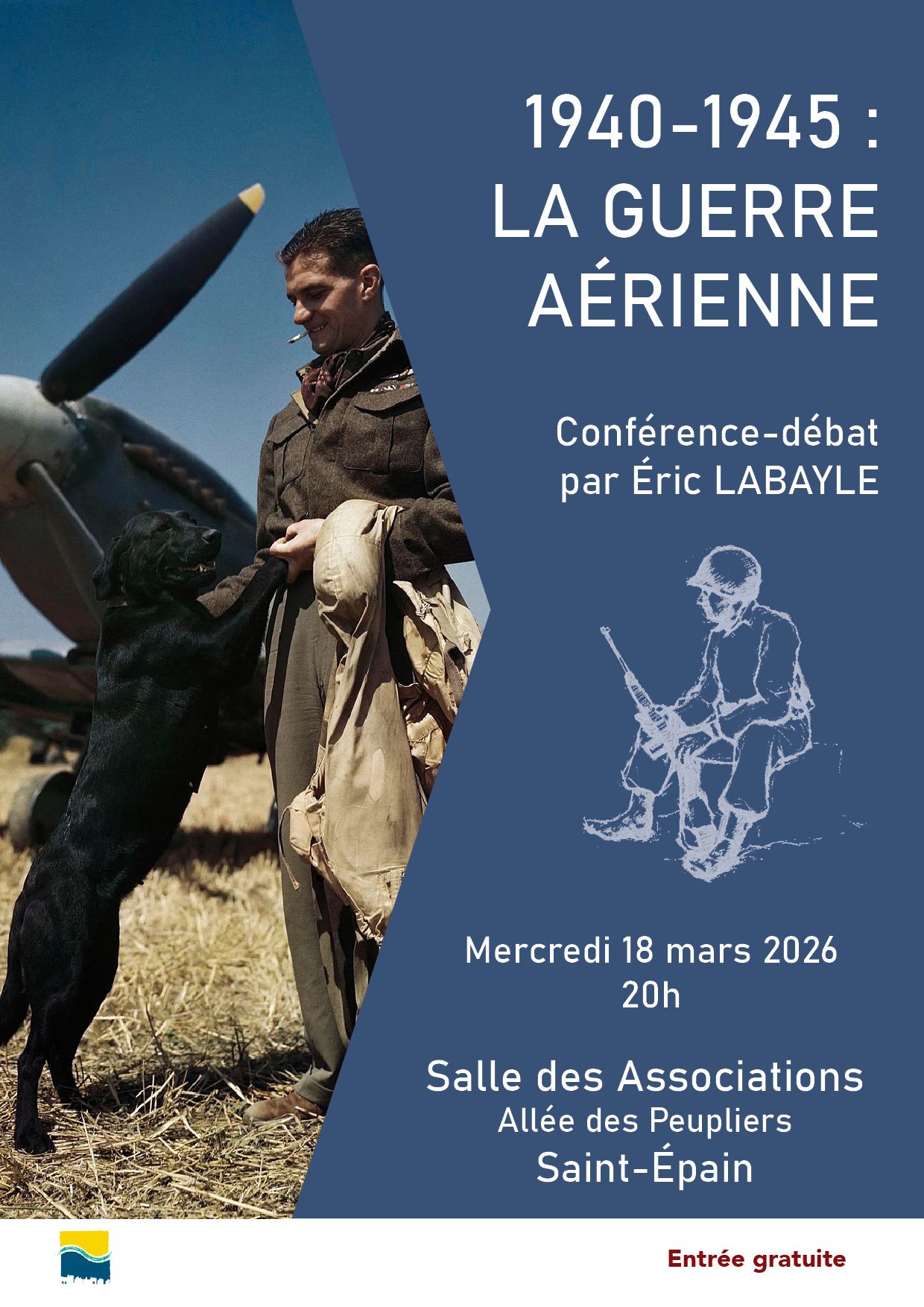 1940-1945 :
LA GUERRE
AÉRIENNE

Conférence-débat
par Éric LABAYLE

Mercredi 18 mars 2026
20h

Salle des Associations
Allée des Peupliers
Saint-Épain

Entrée gratuite